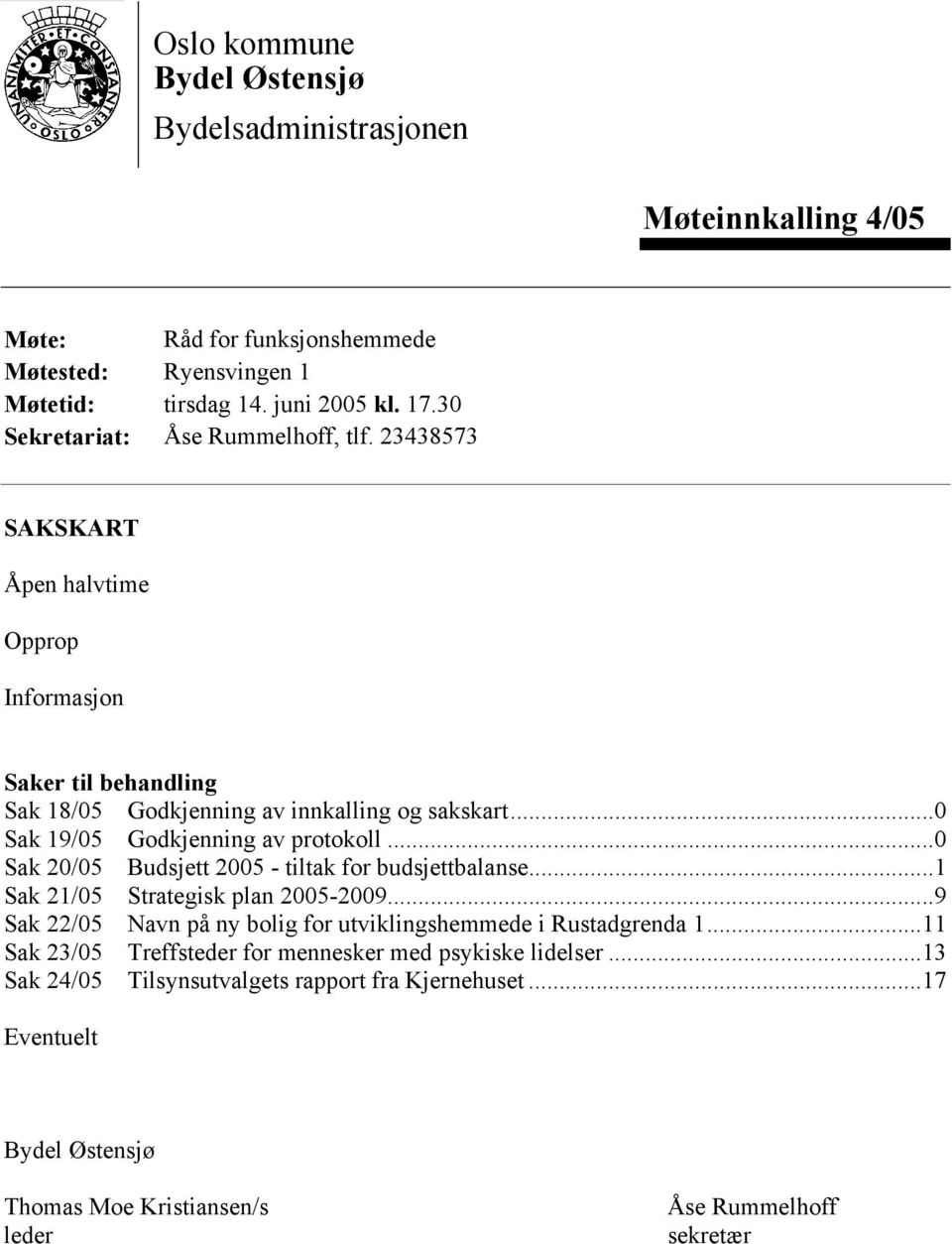 UNANIMITER ET CONSTANTER OSLO

Oslo kommune
Bydel Østensjø
Bydelsadministrasjonen

Møteinnkalling 4/05

Møte: Råd for funksjonshemmede
Møtested: Ryensvingen 1
Møtetid: tirsdag 14. juni 2005 kl. 17.30
Sekretariat: Åse Rummelhoff, tlf. 23438573

SAKSKART

Åpen halvtime

Opprop

Informasjon

Saker til behandling
Sak 18/05 Godkjenning av innkalling og sakskart...0
Sak 19/05 Godkjenning av protokoll...0
Sak 20/05 Budsjett 2005 - tiltak for budsjettbalanse...1
Sak 21/05 Strategisk plan 2005-2009...9
Sak 22/05 Navn på ny bolig for utviklingshemmede i Rustadgrenda 1...11
Sak 23/05 Treffsteder for mennesker med psykiske lidelser...13
Sak 24/05 Tilsynsutvalgets rapport fra Kjernehuset...17

Eventuelt

Bydel Østensjø

Thomas Moe Kristiansen/s
leder

Åse Rummelhoff
sekretær